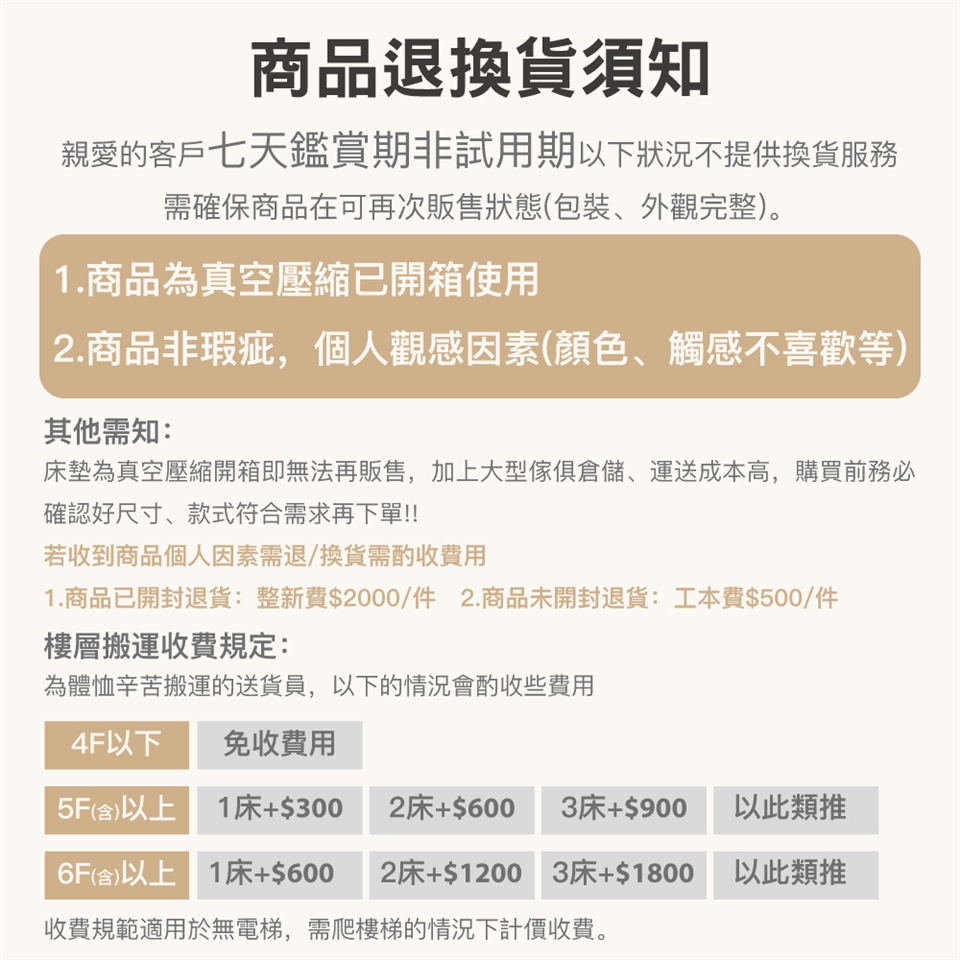 商品退換貨須知

親愛的客戶七天鑑賞期非試用期以下狀況不提供換貨服務
需確保商品在可再次販售狀態(包裝、外觀完整)。

1.商品為真空壓縮已開箱使用
2.商品非瑕疵，個人觀感因素(顏色、觸感不喜歡等)

其他需知：
床墊為真空壓縮開箱即無法再販售，加上大型傢俱倉儲、運送成本高，購買前務必確認好尺寸、款式符合需求再下單!!
若收到商品個人因素需退/換貨需酌收費用
1.商品已開封退貨：整新費$2000/件　2.商品未開封退貨：工本費$500/件

樓層搬運收費規定：
為體恤辛苦搬運的送貨員，以下的情況會酌收些費用

| 4F以下 | 免收費用 | | | |
|---|---|---|---|---|
| 5F(含)以上 | 1床+$300 | 2床+$600 | 3床+$900 | 以此類推 |
| 6F(含)以上 | 1床+$600 | 2床+$1200 | 3床+$1800 | 以此類推 |

收費規範適用於無電梯，需爬樓梯的情況下計價收費。